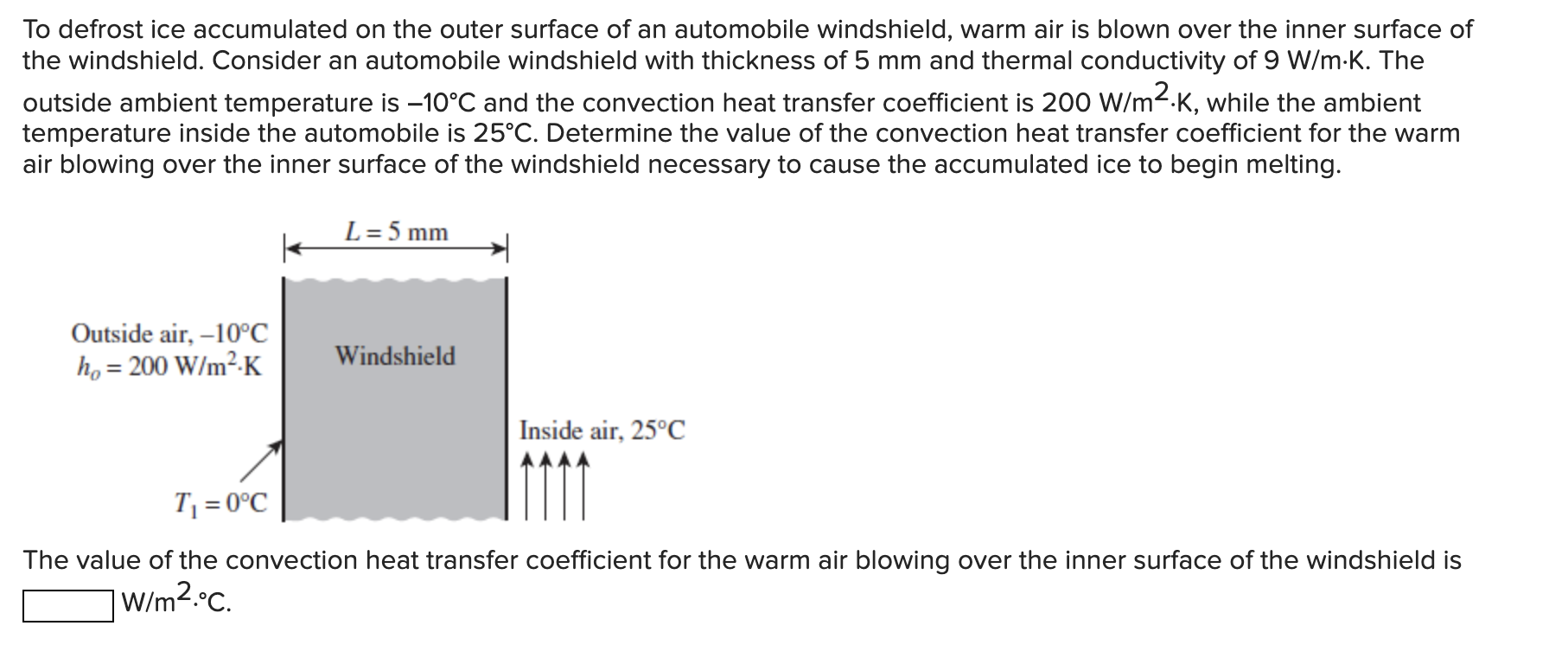 To defrost ice accumulated on the outer surface of an automobile windshield, warm air is blown over the inner surface of the windshield. Consider an automobile windshield with thickness of 5 mm and thermal conductivity of 9 W/m·K. The outside ambient temperature is –10°C and the convection heat transfer coefficient is 200 W/m$^2$·K, while the ambient temperature inside the automobile is 25°C. Determine the value of the convection heat transfer coefficient for the warm air blowing over the inner surface of the windshield necessary to cause the accumulated ice to begin melting.

$L = 5$ mm

Outside air, –10°C
$h_o = 200$ W/m$^2$·K

Windshield

Inside air, 25°C

$T_1 = 0$°C

The value of the convection heat transfer coefficient for the warm air blowing over the inner surface of the windshield is
W/m$^2$·°C.